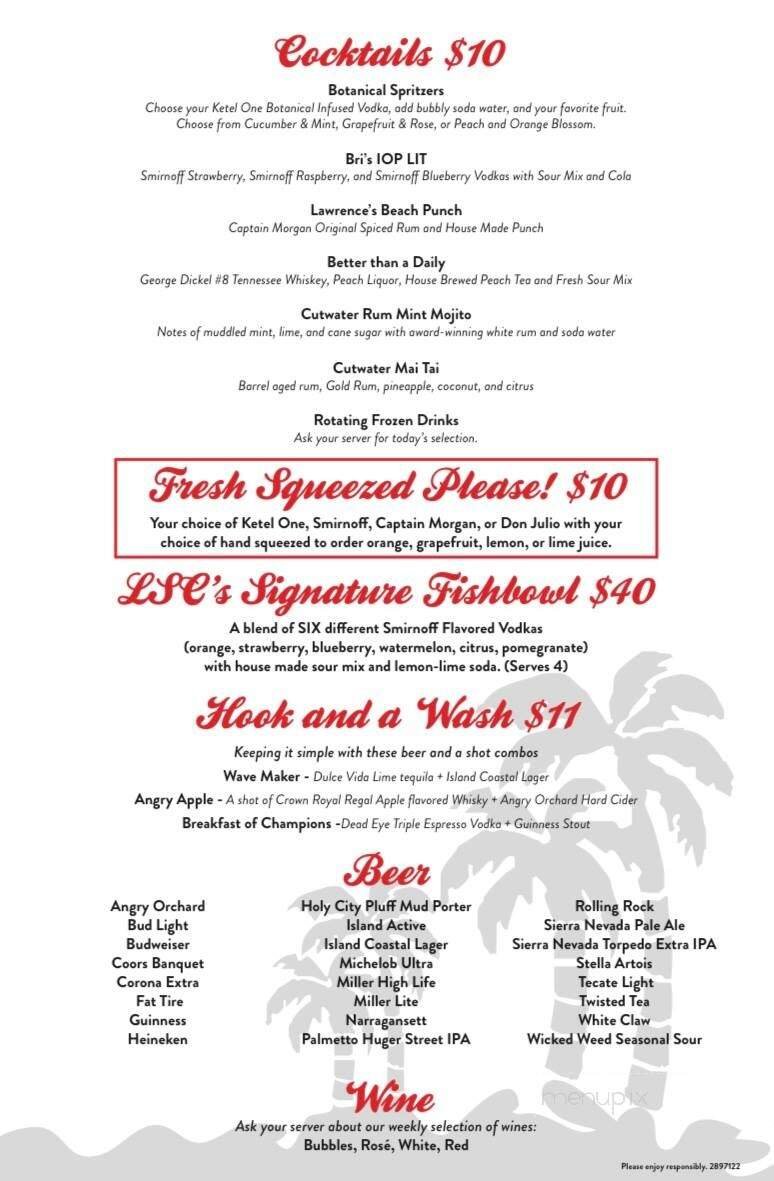 Cocktails $10

Botanical Spritzers
Choose your Ketel One Botanical Infused Vodka, add bubbly soda water, and your favorite fruit. Choose from Cucumber & Mint, Grapefruit & Rose, or Peach and Orange Blossom.

Bri's IOP LIT
Smirnoff Strawberry, Smirnoff Raspberry, and Smirnoff Blueberry Vodkas with Sour Mix and Cola

Lawrence's Beach Punch
Captain Morgan Original Spiced Rum and House Made Punch

Better than a Daily
George Dickel #8 Tennessee Whiskey, Peach Liquor, House Brewed Peach Tea and Fresh Sour Mix

Cutwater Rum Mint Mojito
Notes of muddled mint, lime, and cane sugar with award-winning white rum and soda water

Cutwater Mai Tai
Barrel aged rum, Gold Rum, pineapple, coconut, and citrus

Rotating Frozen Drinks
Ask your server for today's selection.

Fresh Squeezed Please! $10
Your choice of Ketel One, Smirnoff, Captain Morgan, or Don Julio with your choice of hand squeezed to order orange, grapefruit, lemon, or lime juice.

LSC's Signature Fishbowl $40
A blend of SIX different Smirnoff Flavored Vodkas (orange, strawberry, blueberry, watermelon, citrus, pomegranate) with house made sour mix and lemon-lime soda. (Serves 4)

Hook and a Wash $11
Keeping it simple with these beer and a shot combos
Wave Maker - Dulce Vida Lime tequila + Island Coastal Lager
Angry Apple - A shot of Crown Royal Regal Apple flavored Whisky + Angry Orchard Hard Cider
Breakfast of Champions -Dead Eye Triple Espresso Vodka + Guinness Stout

Beer

Angry Orchard
Bud Light
Budweiser
Coors Banquet
Corona Extra
Fat Tire
Guinness
Heineken

Holy City Pluff Mud Porter
Island Active
Island Coastal Lager
Michelob Ultra
Miller High Life
Miller Lite
Narragansett
Palmetto Huger Street IPA

Rolling Rock
Sierra Nevada Pale Ale
Sierra Nevada Torpedo Extra IPA
Stella Artois
Tecate Light
Twisted Tea
White Claw
Wicked Weed Seasonal Sour

Wine
Ask your server about our weekly selection of wines:
Bubbles, Rosé, White, Red

menupix

Please enjoy responsibly. 2897122